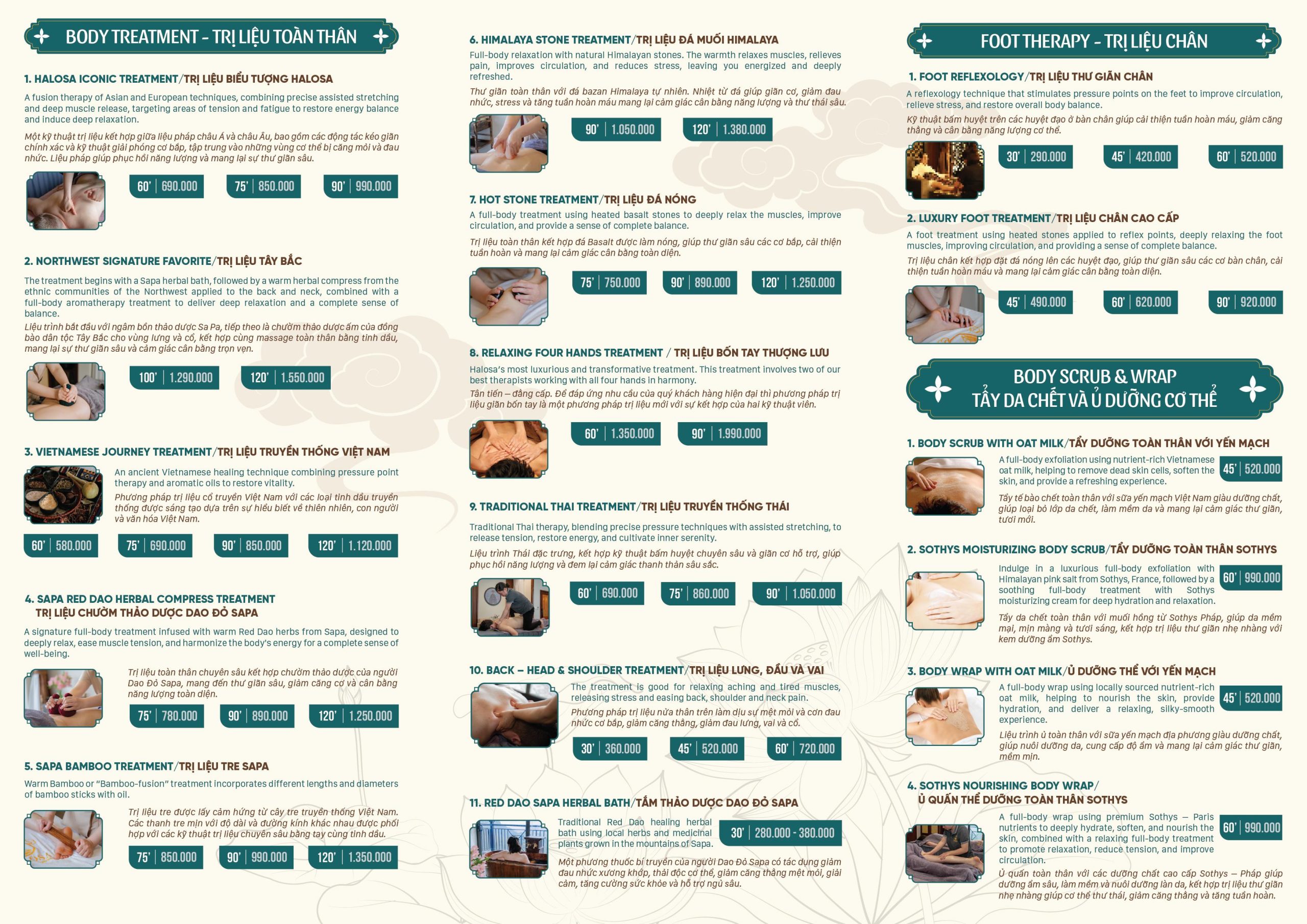 BODY TREATMENT - TRỊ LIỆU TOÀN THÂN

1. HALOSA ICONIC TREATMENT/TRỊ LIỆU BIỂU TƯỢNG HALOSA

A fusion therapy of Asian and European techniques, combining precise assisted stretching and deep muscle release, targeting areas of tension and fatigue to restore energy balance and induce deep relaxation.

Một kỹ thuật trị liệu kết hợp giữa liệu pháp châu Á và châu Âu, bao gồm các động tác kéo giãn chính xác và kỹ thuật giải phóng cơ bắp, tập trung vào những vùng cơ thể bị căng mỏi và đau nhức. Liệu pháp giúp phục hồi năng lượng và mang lại sự thư giãn sâu.

60' | 690.000
75' | 850.000
90' | 990.000

2. NORTHWEST SIGNATURE FAVORITE/TRỊ LIỆU TÂY BẮC

The treatment begins with a Sapa herbal bath, followed by a warm herbal compress from the ethnic communities of the Northwest applied to the back and neck, combined with a full-body aromatherapy treatment to deliver deep relaxation and a complete sense of balance.

Liệu trình bắt đầu với ngâm bồn thảo dược Sa Pa, tiếp theo là chườm thảo dược ấm của đồng bào dân tộc Tây Bắc cho vùng lưng và cổ, kết hợp cùng massage toàn thân bằng tinh dầu, mang lại sự thư giãn sâu và cảm giác cân bằng trọn vẹn.

100' | 1.290.000
120' | 1.550.000

3. VIETNAMESE JOURNEY TREATMENT/TRỊ LIỆU TRUYỀN THỐNG VIỆT NAM

An ancient Vietnamese healing technique combining pressure point therapy and aromatic oils to restore vitality.

Phương pháp trị liệu cổ truyền Việt Nam với các loại tinh dầu truyền thống được sáng tạo dựa trên sự hiểu biết về thiên nhiên, con người và văn hóa Việt Nam.

60' | 580.000
75' | 690.000
90' | 850.000
120' | 1.120.000

4. SAPA RED DAO HERBAL COMPRESS TREATMENT
TRỊ LIỆU CHƯỜM THẢO DƯỢC DAO ĐỎ SAPA

A signature full-body treatment infused with warm Red Dao herbs from Sapa, designed to deeply relax, ease muscle tension, and harmonize the body's energy for a complete sense of well-being.

Trị liệu toàn thân chuyên sâu kết hợp chườm thảo dược của người Dao Đỏ Sapa, mang đến thư giãn sâu, giảm căng cơ và cân bằng năng lượng toàn diện.

75' | 780.000
90' | 890.000
120' | 1.250.000

5. SAPA BAMBOO TREATMENT/TRỊ LIỆU TRE SAPA

Warm Bamboo or "Bamboo-fusion" treatment incorporates different lengths and diameters of bamboo sticks with oil.

Trị liệu tre được lấy cảm hứng từ cây tre truyền thống Việt Nam. Các thanh tre mịn với độ dài và đường kính khác nhau được phối hợp với các kỹ thuật trị liệu chuyên sâu bằng tay cùng tinh dầu.

75' | 850.000
90' | 990.000
120' | 1.350.000

6. HIMALAYA STONE TREATMENT/TRỊ LIỆU ĐÁ MUỐI HIMALAYA

Full-body relaxation with natural Himalayan stones. The warmth relaxes muscles, relieves pain, improves circulation, and reduces stress, leaving you energized and deeply refreshed.

Thư giãn toàn thân với đá bazan Himalaya tự nhiên. Nhiệt từ đá giúp giãn cơ, giảm đau nhức, stress và tăng tuần hoàn máu mang lại cảm giác cân bằng năng lượng và thư thái sâu.

90' | 1.050.000
120' | 1.380.000

7. HOT STONE TREATMENT/TRỊ LIỆU ĐÁ NÓNG

A full-body treatment using heated basalt stones to deeply relax the muscles, improve circulation, and provide a sense of complete balance.

Trị liệu toàn thân kết hợp đá Basalt được làm nóng, giúp thư giãn sâu các cơ bắp, cải thiện tuần hoàn và mang lại cảm giác cân bằng toàn diện.

75' | 750.000
90' | 890.000
120' | 1.250.000

8. RELAXING FOUR HANDS TREATMENT / TRỊ LIỆU BỐN TAY THƯỢNG LƯU

Halosa's most luxurious and transformative treatment. This treatment involves two of our best therapists working with all four hands in harmony.

Tân tiến – đẳng cấp. Để đáp ứng nhu cầu của quý khách hàng hiện đại thì phương pháp trị liệu giãn bốn tay là một phương pháp trị liệu mới với sự kết hợp của hai kỹ thuật viên.

60' | 1.350.000
90' | 1.990.000

9. TRADITIONAL THAI TREATMENT/TRỊ LIỆU TRUYỀN THỐNG THÁI

Traditional Thai therapy, blending precise pressure techniques with assisted stretching, to release tension, restore energy, and cultivate inner serenity.

Liệu trình Thái đặc trưng, kết hợp kỹ thuật bấm huyệt chuyên sâu và giãn cơ hỗ trợ, giúp phục hồi năng lượng và đem lại cảm giác thanh thản sâu sắc.

60' | 690.000
75' | 860.000
90' | 1.050.000

10. BACK – HEAD & SHOULDER TREATMENT/TRỊ LIỆU LƯNG, ĐẦU VÀ VAI

The treatment is good for relaxing aching and tired muscles, releasing stress and easing back, shoulder and neck pain.

Phương pháp trị liệu nửa thân trên làm dịu sự mệt mỏi và cơn đau nhức cơ bắp, giảm căng thẳng, giảm đau lưng, vai và cổ.

30' | 360.000
45' | 520.000
60' | 720.000

11. RED DAO SAPA HERBAL BATH/TẮM THẢO DƯỢC DAO ĐỎ SAPA

Traditional Red Dao healing herbal bath using local herbs and medicinal plants grown in the mountains of Sapa.

30' | 280.000 - 380.000

Một phương thuốc bí truyền của người Dao Đỏ Sapa có tác dụng giảm đau nhức xương khớp, thải độc cơ thể, giảm căng thẳng mệt mỏi, giải cảm, tăng cường sức khỏe và hỗ trợ ngủ sâu.

FOOT THERAPY - TRỊ LIỆU CHÂN

1. FOOT REFLEXOLOGY/TRỊ LIỆU THƯ GIÃN CHÂN

A reflexology technique that stimulates pressure points on the feet to improve circulation, relieve stress, and restore overall body balance.

Kỹ thuật bấm huyệt trên các huyệt đạo ở bàn chân giúp cải thiện tuần hoàn máu, giảm căng thẳng và cân bằng năng lượng cơ thể.

30' | 290.000
45' | 420.000
60' | 520.000

2. LUXURY FOOT TREATMENT/TRỊ LIỆU CHÂN CAO CẤP

A foot treatment using heated stones applied to reflex points, deeply relaxing the foot muscles, improving circulation, and providing a sense of complete balance.

Trị liệu chân kết hợp đặt đá nóng lên các huyệt đạo, giúp thư giãn sâu các cơ bàn chân, cải thiện tuần hoàn máu và mang lại cảm giác cân bằng toàn diện.

45' | 490.000
60' | 620.000
90' | 920.000

BODY SCRUB & WRAP
TẨY DA CHẾT VÀ Ủ DƯỠNG CƠ THỂ

1. BODY SCRUB WITH OAT MILK/TẨY DƯỠNG TOÀN THÂN VỚI YẾN MẠCH

A full-body exfoliation using nutrient-rich Vietnamese oat milk, helping to remove dead skin cells, soften the skin, and provide a refreshing experience.

45' | 520.000

Tẩy tế bào chết toàn thân với sữa yến mạch Việt Nam giàu dưỡng chất, giúp loại bỏ lớp da chết, làm mềm da và mang lại cảm giác thư giãn, tươi mới.

2. SOTHYS MOISTURIZING BODY SCRUB/TẨY DƯỠNG TOÀN THÂN SOTHYS

Indulge in a luxurious full-body exfoliation with Himalayan pink salt from Sothys, France, followed by a soothing full-body treatment with Sothys moisturizing cream for deep hydration and relaxation.

60' | 990.000

Tẩy da chết toàn thân với muối hồng từ Sothys Pháp, giúp da mềm mại, mịn màng và tươi sáng, kết hợp trị liệu thư giãn nhẹ nhàng với kem dưỡng ẩm Sothys.

3. BODY WRAP WITH OAT MILK/Ủ DƯỠNG THỂ VỚI YẾN MẠCH

A full-body wrap using locally sourced nutrient-rich oat milk, helping to nourish the skin, provide hydration, and deliver a relaxing, silky-smooth experience.

45' | 520.000

Liệu trình ủ toàn thân với sữa yến mạch địa phương giàu dưỡng chất, giúp nuôi dưỡng da, cung cấp độ ẩm và mang lại cảm giác thư giãn, mềm mịn.

4. SOTHYS NOURISHING BODY WRAP/
Ủ QUẤN THỂ DƯỠNG TOÀN THÂN SOTHYS

A full-body wrap using premium Sothys – Paris nutrients to deeply hydrate, soften, and nourish the skin, combined with a relaxing full-body treatment to promote relaxation, reduce tension, and improve circulation.

60' | 990.000

Ủ quấn toàn thân với các dưỡng chất cao cấp Sothys – Pháp giúp dưỡng ẩm sâu, làm mềm và nuôi dưỡng làn da, kết hợp trị liệu thư giãn nhẹ nhàng giúp cơ thể thư thái, giảm căng thẳng và tăng tuần hoàn.